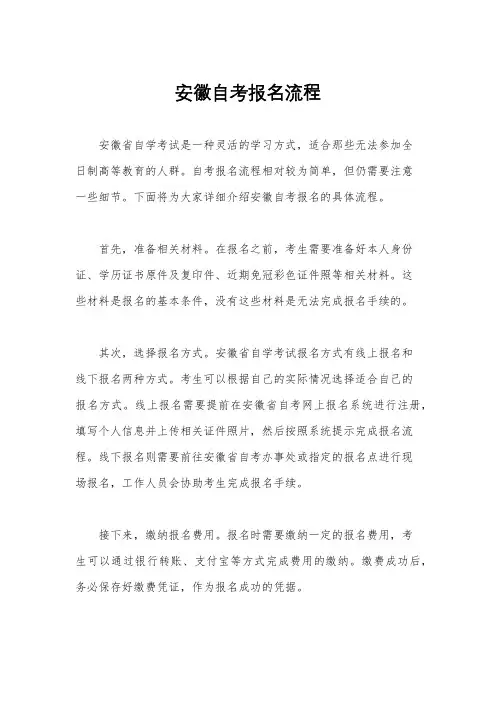 安徽自考报名流程

安徽省自学考试是一种灵活的学习方式，适合那些无法参加全日制高等教育的人群。自考报名流程相对较为简单，但仍需要注意一些细节。下面将为大家详细介绍安徽自考报名的具体流程。

首先，准备相关材料。在报名之前，考生需要准备好本人身份证、学历证书原件及复印件、近期免冠彩色证件照等相关材料。这些材料是报名的基本条件，没有这些材料是无法完成报名手续的。

其次，选择报名方式。安徽省自学考试报名方式有线上报名和线下报名两种方式。考生可以根据自己的实际情况选择适合自己的报名方式。线上报名需要提前在安徽省自考网上报名系统进行注册，填写个人信息并上传相关证件照片，然后按照系统提示完成报名流程。线下报名则需要前往安徽省自考办事处或指定的报名点进行现场报名，工作人员会协助考生完成报名手续。

接下来，缴纳报名费用。报名时需要缴纳一定的报名费用，考生可以通过银行转账、支付宝等方式完成费用的缴纳。缴费成功后，务必保存好缴费凭证，作为报名成功的凭据。